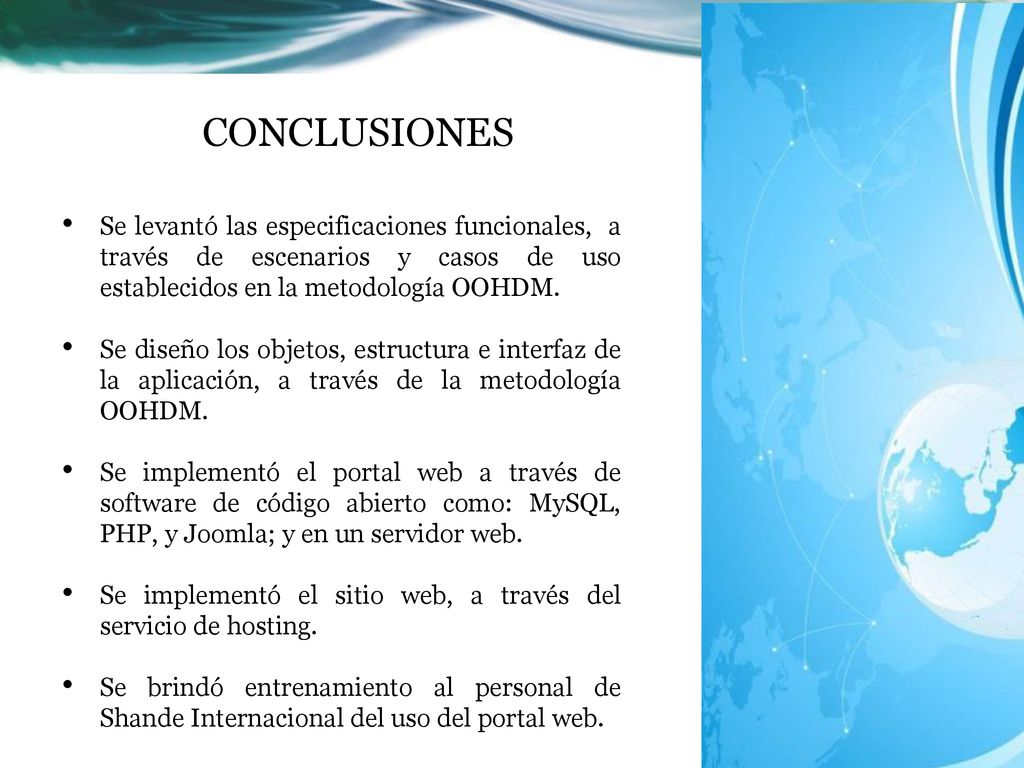 CONCLUSIONES

• Se levantó las especificaciones funcionales, a través de escenarios y casos de uso establecidos en la metodología OOHDM.

• Se diseño los objetos, estructura e interfaz de la aplicación, a través de la metodología OOHDM.

• Se implementó el portal web a través de software de código abierto como: MySQL, PHP, y Joomla; y en un servidor web.

• Se implementó el sitio web, a través del servicio de hosting.

• Se brindó entrenamiento al personal de Shande Internacional del uso del portal web.